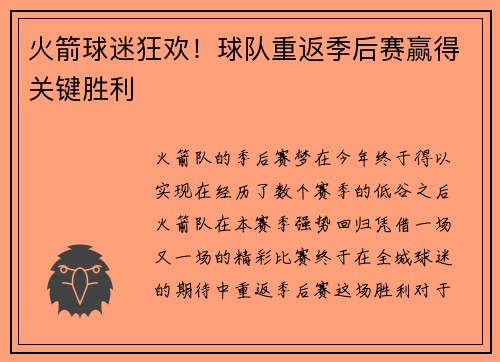 火箭球迷狂欢！球队重返季后赛赢得关键胜利

火箭队的季后赛梦在今年终于得以实现在经历了数个赛季的低谷之后火箭队在本赛季强势回归凭借一场又一场的精彩比赛终于在全城球迷的期待中重返季后赛这场胜利对于